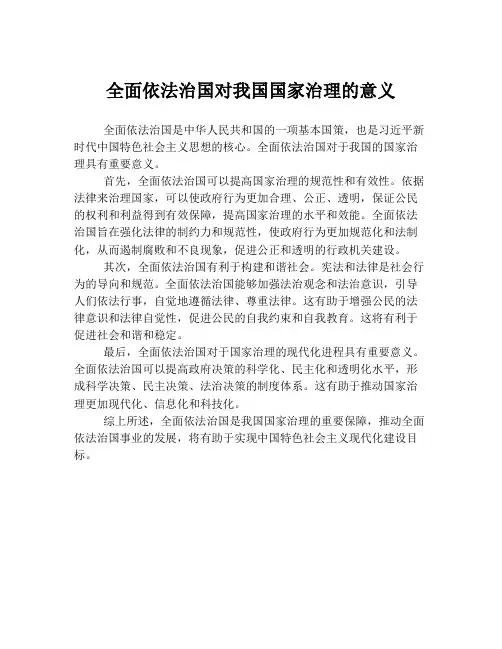 全面依法治国对我国国家治理的意义

全面依法治国是中华人民共和国的一项基本国策，也是习近平新时代中国特色社会主义思想的核心。全面依法治国对于我国的国家治理具有重要意义。

首先，全面依法治国可以提高国家治理的规范性和有效性。依据法律来治理国家，可以使政府行为更加合理、公正、透明，保证公民的权利和利益得到有效保障，提高国家治理的水平和效能。全面依法治国旨在强化法律的制约力和规范性，使政府行为更加规范化和法制化，从而遏制腐败和不良现象，促进公正和透明的行政机关建设。

其次，全面依法治国有利于构建和谐社会。宪法和法律是社会行为的导向和规范。全面依法治国能够加强法治观念和法治意识，引导人们依法行事，自觉地遵循法律、尊重法律。这有助于增强公民的法律意识和法律自觉性，促进公民的自我约束和自我教育。这将有利于促进社会和谐和稳定。

最后，全面依法治国对于国家治理的现代化进程具有重要意义。全面依法治国可以提高政府决策的科学化、民主化和透明化水平，形成科学决策、民主决策、法治决策的制度体系。这有助于推动国家治理更加现代化、信息化和科技化。

综上所述，全面依法治国是我国国家治理的重要保障，推动全面依法治国事业的发展，将有助于实现中国特色社会主义现代化建设目标。